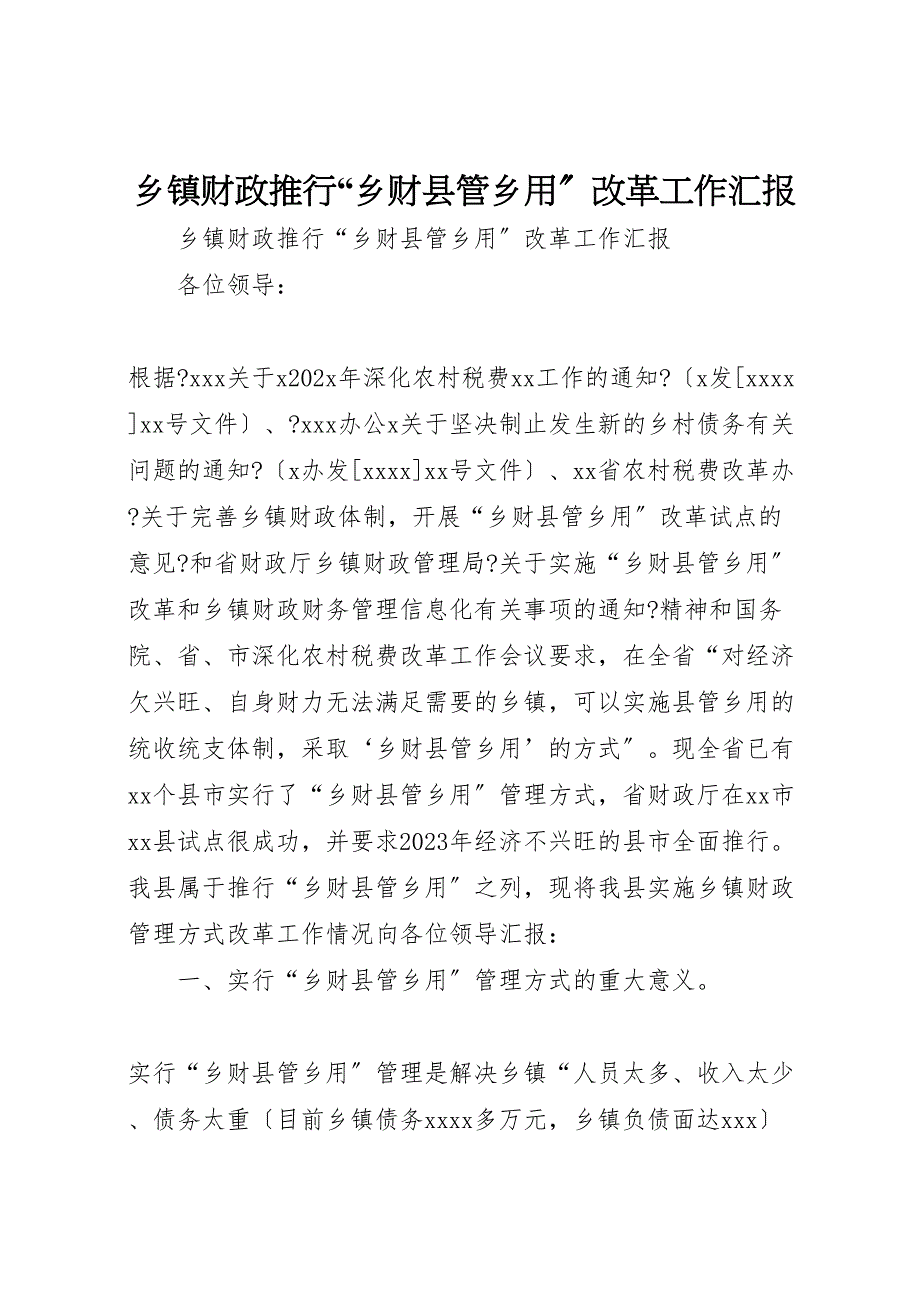 乡镇财政推行“乡财县管乡用〞改革工作汇报

乡镇财政推行“乡财县管乡用〞改革工作汇报

各位领导：

根据?xxx关于x202x年深化农村税费xx工作的通知?〔x发[xxxx]xx号文件〕、?xxx办公x关于坚决制止发生新的乡村债务有关问题的通知?〔x办发[xxxx]xx号文件〕、xx省农村税费改革办?关于完善乡镇财政体制，开展“乡财县管乡用〞改革试点的意见?和省财政厅乡镇财政管理局?关于实施“乡财县管乡用〞改革和乡镇财政财务管理信息化有关事项的通知?精神和国务院、省、市深化农村税费改革工作会议要求，在全省“对经济欠兴旺、自身财力无法满足需要的乡镇，可以实施县管乡用的统收统支体制，采取‘乡财县管乡用’的方式〞。现全省已有xx个县市实行了“乡财县管乡用〞管理方式，省财政厅在xx市xx县试点很成功，并要求2023年经济不兴旺的县市全面推行。我县属于推行“乡财县管乡用〞之列，现将我县实施乡镇财政管理方式改革工作情况向各位领导汇报：

一、实行“乡财县管乡用〞管理方式的重大意义。

实行“乡财县管乡用〞管理是解决乡镇“人员太多、收入太少、债务太重〔目前乡镇债务xxxx多万元，乡镇负债面达xxx〕